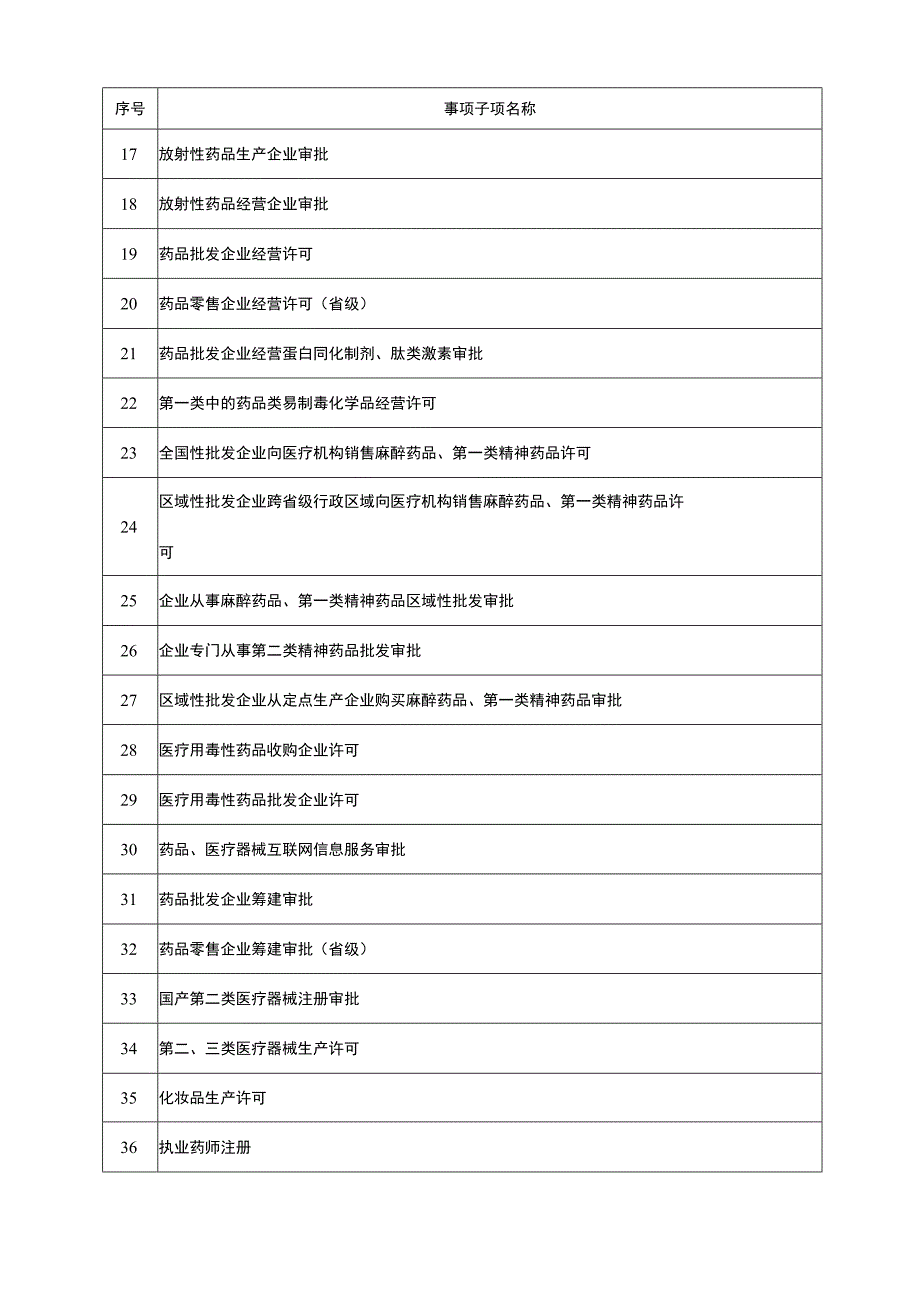 | 序号 | 事项子项名称 |
|---|---|
| 17 | 放射性药品生产企业审批 |
| 18 | 放射性药品经营企业审批 |
| 19 | 药品批发企业经营许可 |
| 20 | 药品零售企业经营许可（省级） |
| 21 | 药品批发企业经营蛋白同化制剂、肽类激素审批 |
| 22 | 第一类中的药品类易制毒化学品经营许可 |
| 23 | 全国性批发企业向医疗机构销售麻醉药品、第一类精神药品许可 |
| 24 | 区域性批发企业跨省级行政区域向医疗机构销售麻醉药品、第一类精神药品许可 |
| 25 | 企业从事麻醉药品、第一类精神药品区域性批发审批 |
| 26 | 企业专门从事第二类精神药品批发审批 |
| 27 | 区域性批发企业从定点生产企业购买麻醉药品、第一类精神药品审批 |
| 28 | 医疗用毒性药品收购企业许可 |
| 29 | 医疗用毒性药品批发企业许可 |
| 30 | 药品、医疗器械互联网信息服务审批 |
| 31 | 药品批发企业筹建审批 |
| 32 | 药品零售企业筹建审批（省级） |
| 33 | 国产第二类医疗器械注册审批 |
| 34 | 第二、三类医疗器械生产许可 |
| 35 | 化妆品生产许可 |
| 36 | 执业药师注册 |